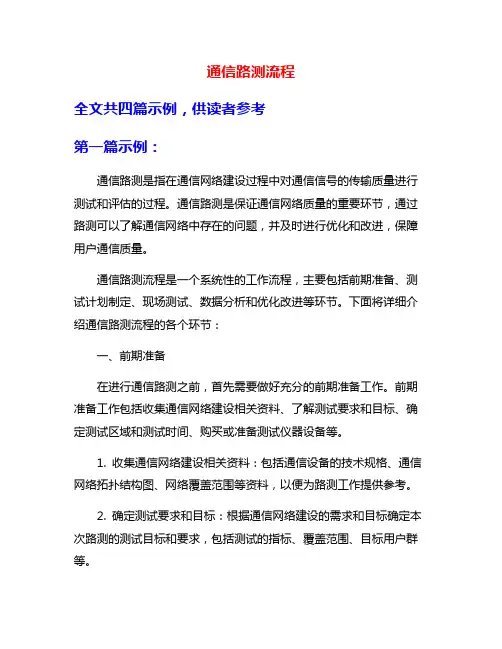 通信路测流程

全文共四篇示例，供读者参考

第一篇示例：

通信路测是指在通信网络建设过程中对通信信号的传输质量进行测试和评估的过程。通信路测是保证通信网络质量的重要环节，通过路测可以了解通信网络中存在的问题，并及时进行优化和改进，保障用户通信质量。

通信路测流程是一个系统性的工作流程，主要包括前期准备、测试计划制定、现场测试、数据分析和优化改进等环节。下面将详细介绍通信路测流程的各个环节：

一、前期准备

在进行通信路测之前，首先需要做好充分的前期准备工作。前期准备工作包括收集通信网络建设相关资料、了解测试要求和目标、确定测试区域和测试时间、购买或准备测试仪器设备等。

1. 收集通信网络建设相关资料：包括通信设备的技术规格、通信网络拓扑结构图、网络覆盖范围等资料，以便为路测工作提供参考。

2. 确定测试要求和目标：根据通信网络建设的需求和目标确定本次路测的测试目标和要求，包括测试的指标、覆盖范围、目标用户群等。